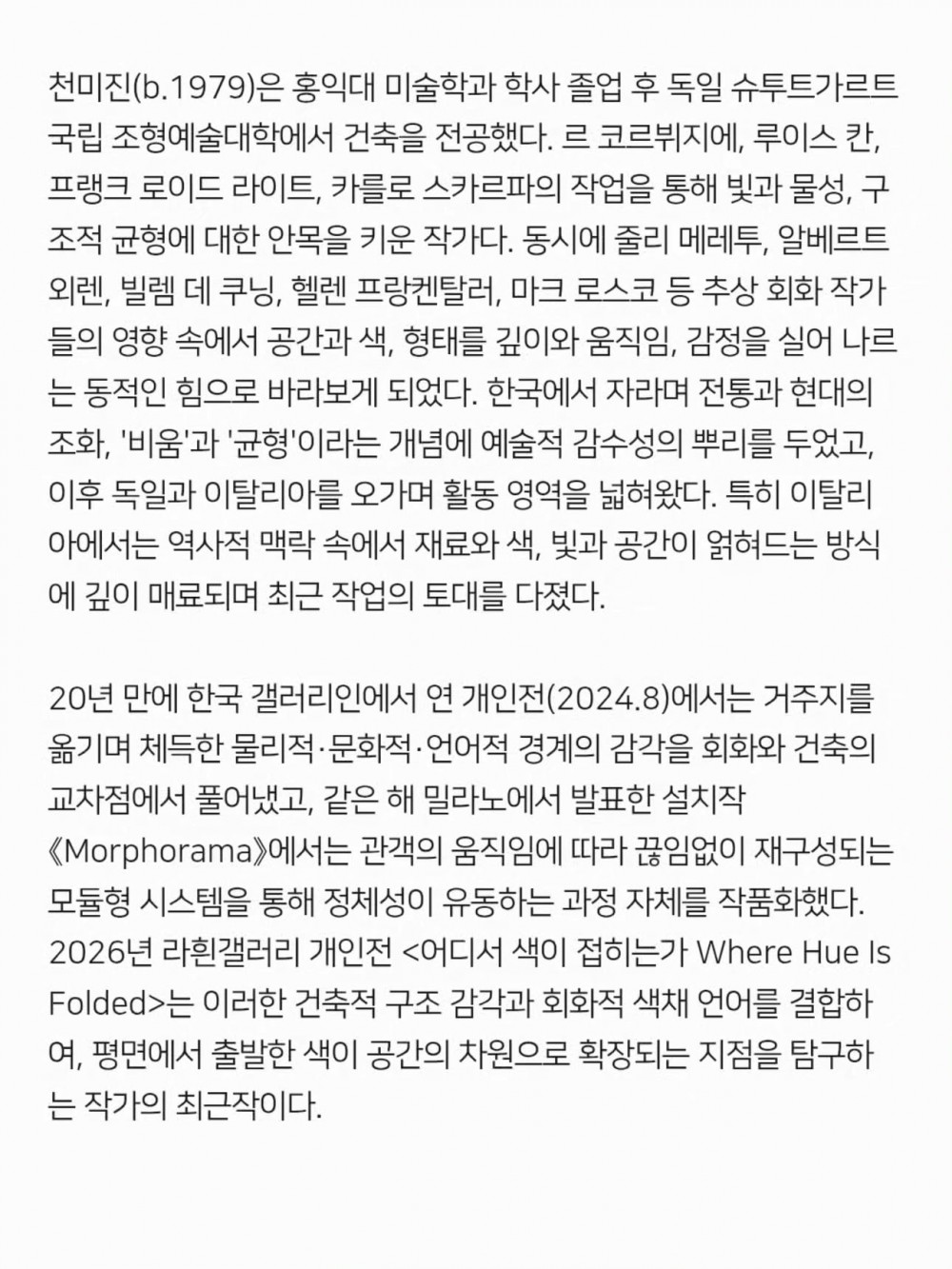 천미진(b.1979)은 홍익대 미술학과 학사 졸업 후 독일 슈투트가르트 국립 조형예술대학에서 건축을 전공했다. 르 코르뷔지에, 루이스 칸, 프랭크 로이드 라이트, 카를로 스카르파의 작업을 통해 빛과 물성, 구조적 균형에 대한 안목을 키운 작가다. 동시에 줄리 메레투, 알베르트 외렌, 빌렘 데 쿠닝, 헬렌 프랑켄탈러, 마크 로스코 등 추상 회화 작가들의 영향 속에서 공간과 색, 형태를 깊이와 움직임, 감정을 실어 나르는 동적인 힘으로 바라보게 되었다. 한국에서 자라며 전통과 현대의 조화, '비움'과 '균형'이라는 개념에 예술적 감수성의 뿌리를 두었고, 이후 독일과 이탈리아를 오가며 활동 영역을 넓혀왔다. 특히 이탈리아에서는 역사적 맥락 속에서 재료와 색, 빛과 공간이 얽혀드는 방식에 깊이 매료되며 최근 작업의 토대를 다졌다.

20년 만에 한국 갤러리인에서 연 개인전(2024.8)에서는 거주지를 옮기며 체득한 물리적·문화적·언어적 경계의 감각을 회화와 건축의 교차점에서 풀어냈고, 같은 해 밀라노에서 발표한 설치작 《Morphorama》에서는 관객의 움직임에 따라 끊임없이 재구성되는 모듈형 시스템을 통해 정체성이 유동하는 과정 자체를 작품화했다. 2026년 라흰갤러리 개인전 <어디서 색이 접히는가 Where Hue Is Folded>는 이러한 건축적 구조 감각과 회화적 색채 언어를 결합하여, 평면에서 출발한 색이 공간의 차원으로 확장되는 지점을 탐구하는 작가의 최근작이다.